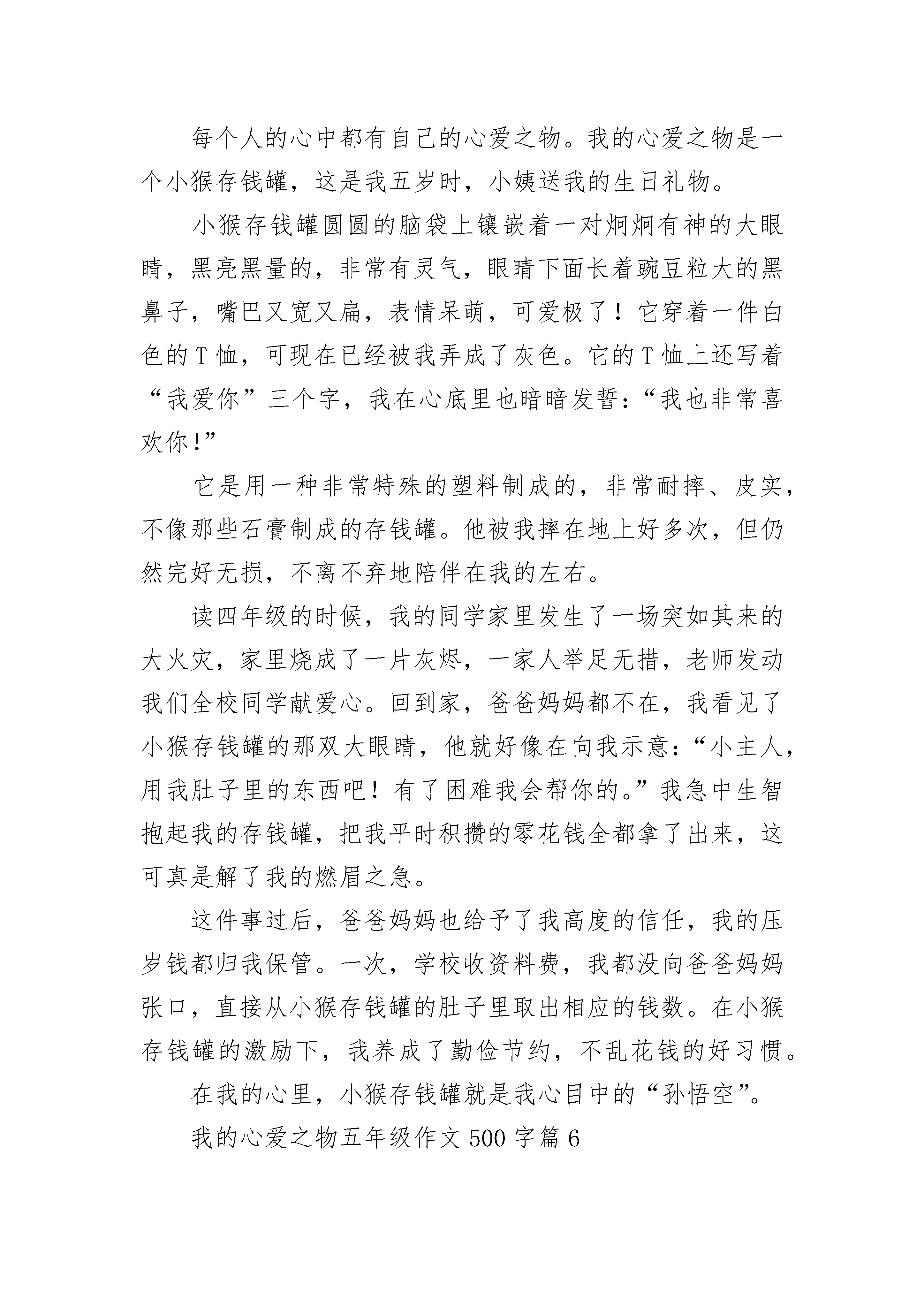 每个人的心中都有自己的心爱之物。我的心爱之物是一个小猴存钱罐，这是我五岁时，小姨送我的生日礼物。

小猴存钱罐圆圆的脑袋上镶嵌着一对炯炯有神的大眼睛，黑亮黑量的，非常有灵气，眼睛下面长着豌豆粒大的黑鼻子，嘴巴又宽又扁，表情呆萌，可爱极了！它穿着一件白色的T恤，可现在已经被我弄成了灰色。它的T恤上还写着“我爱你”三个字，我在心底里也暗暗发誓：“我也非常喜欢你！”

它是用一种非常特殊的塑料制成的，非常耐摔、皮实，不像那些石膏制成的存钱罐。他被我摔在地上好多次，但仍然完好无损，不离不弃地陪伴在我的左右。

读四年级的时候，我的同学家里发生了一场突如其来的大火灾，家里烧成了一片灰烬，一家人举足无措，老师发动我们全校同学献爱心。回到家，爸爸妈妈都不在，我看见了小猴存钱罐的那双大眼睛，他就好像在向我示意：“小主人，用我肚子里的东西吧！有了困难我会帮你的。”我急中生智抱起我的存钱罐，把我平时积攒的零花钱全都拿了出来，这可真是解了我的燃眉之急。

这件事过后，爸爸妈妈也给予了我高度的信任，我的压岁钱都归我保管。一次，学校收资料费，我都没向爸爸妈妈张口，直接从小猴存钱罐的肚子里取出相应的钱数。在小猴存钱罐的激励下，我养成了勤俭节约，不乱花钱的好习惯。

在我的心里，小猴存钱罐就是我心目中的“孙悟空”。

我的心爱之物五年级作文500字篇6